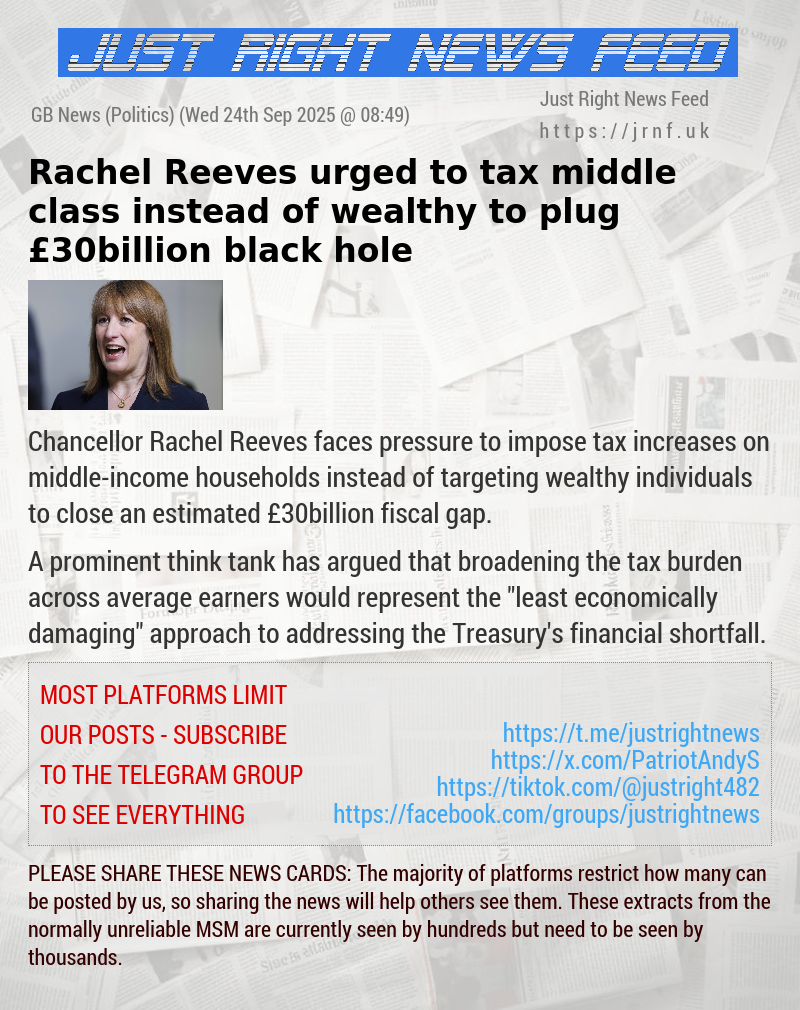 JUST RIGHT NEWS FEED

GB News (Politics) (Wed 24th Sep 2025 @ 08:49)

Just Right News Feed
https://jrnf.uk

Rachel Reeves urged to tax middle class instead of wealthy to plug £30billion black hole

Chancellor Rachel Reeves faces pressure to impose tax increases on middle-income households instead of targeting wealthy individuals to close an estimated £30billion fiscal gap.

A prominent think tank has argued that broadening the tax burden across average earners would represent the "least economically damaging" approach to addressing the Treasury's financial shortfall.

MOST PLATFORMS LIMIT OUR POSTS - SUBSCRIBE TO THE TELEGRAM GROUP TO SEE EVERYTHING

https://t.me/justrightnews
https://x.com/PatriotAndyS
https://tiktok.com/@justright482
https://facebook.com/groups/justrightnews

PLEASE SHARE THESE NEWS CARDS: The majority of platforms restrict how many can be posted by us, so sharing the news will help others see them. These extracts from the normally unreliable MSM are currently seen by hundreds but need to be seen by thousands.